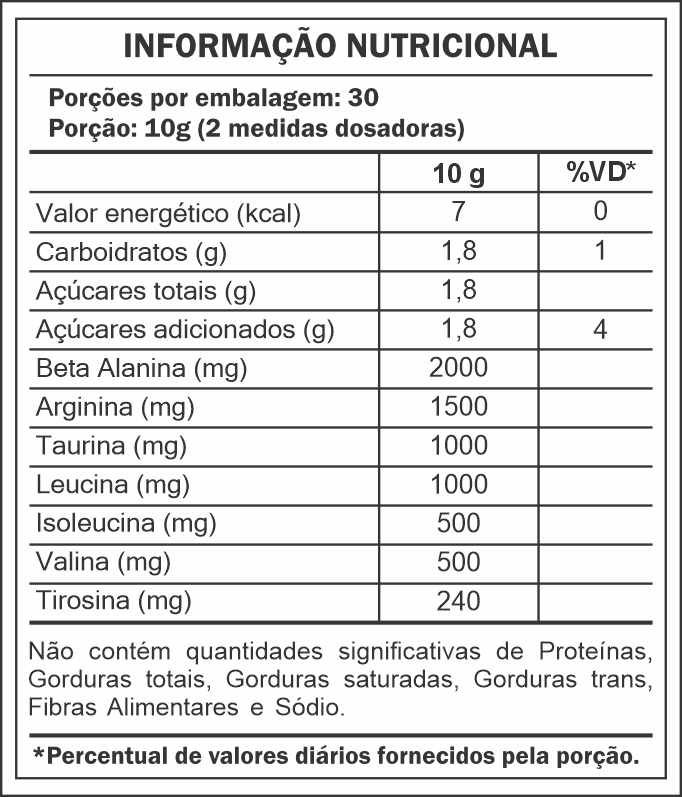 INFORMAÇÃO NUTRICIONAL

Porções por embalagem: 30
Porção: 10g (2 medidas dosadoras)

| | 10 g | %VD* |
|---|---|---|
| Valor energético (kcal) | 7 | 0 |
| Carboidratos (g) | 1,8 | 1 |
| Açúcares totais (g) | 1,8 | |
| Açúcares adicionados (g) | 1,8 | 4 |
| Beta Alanina (mg) | 2000 | |
| Arginina (mg) | 1500 | |
| Taurina (mg) | 1000 | |
| Leucina (mg) | 1000 | |
| Isoleucina (mg) | 500 | |
| Valina (mg) | 500 | |
| Tirosina (mg) | 240 | |

Não contém quantidades significativas de Proteínas, Gorduras totais, Gorduras saturadas, Gorduras trans, Fibras Alimentares e Sódio.

*Percentual de valores diários fornecidos pela porção.